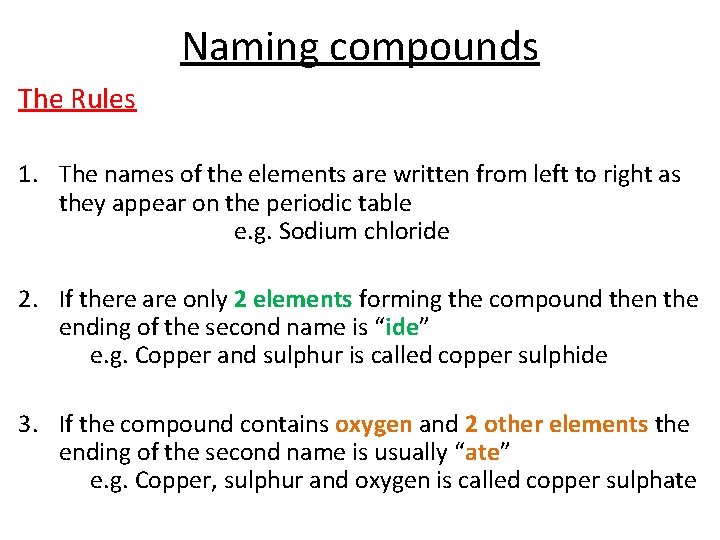 Naming compounds

The Rules

1. The names of the elements are written from left to right as they appear on the periodic table
e.g. Sodium chloride

2. If there are only 2 elements forming the compound then the ending of the second name is “ide”
e.g. Copper and sulphur is called copper sulphide

3. If the compound contains oxygen and 2 other elements the ending of the second name is usually “ate”
e.g. Copper, sulphur and oxygen is called copper sulphate